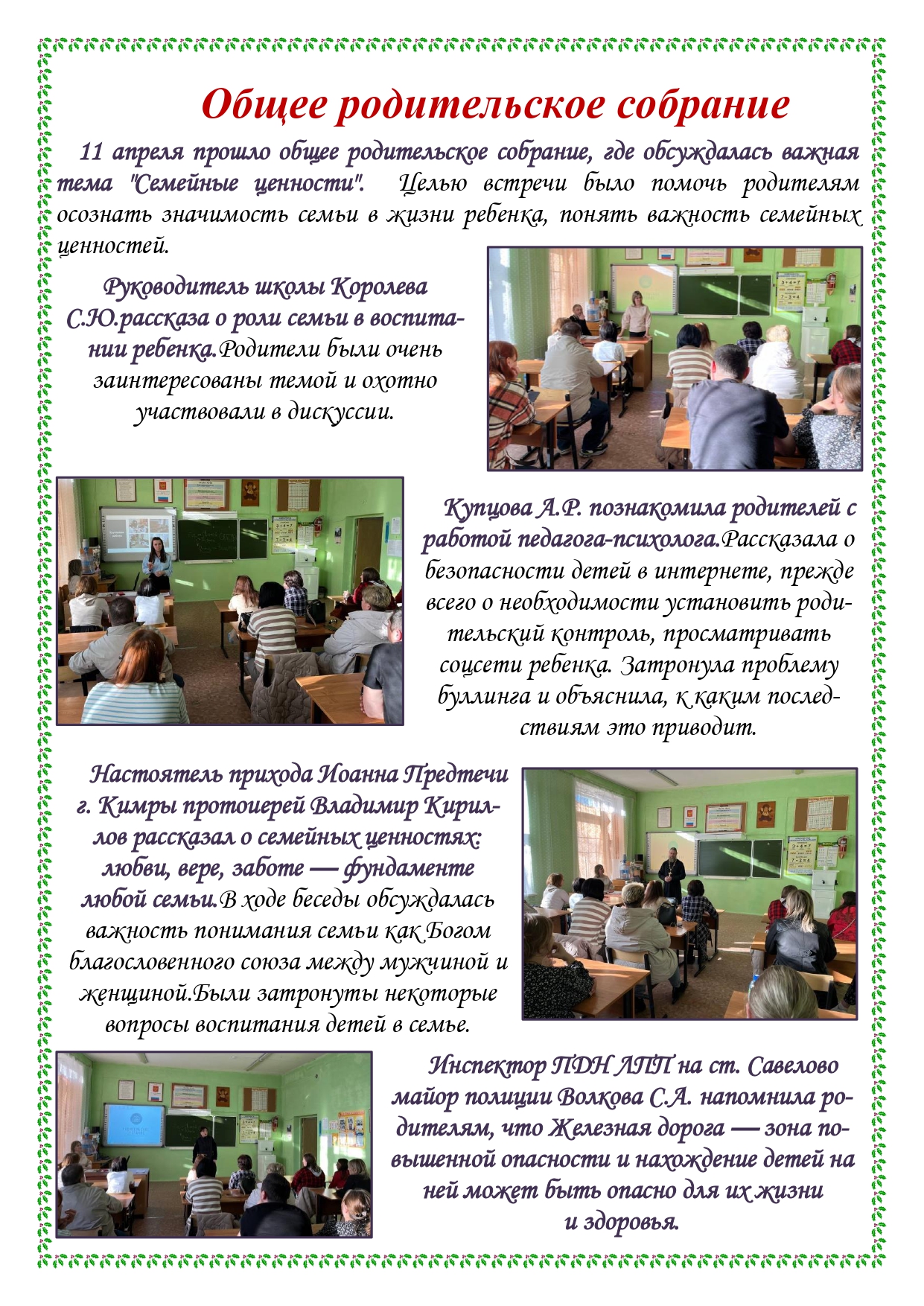 Общее родительское собрание

11 апреля прошло общее родительское собрание, где обсуждалась важная тема "Семейные ценности". Целью встречи было помочь родителям осознать значимость семьи в жизни ребенка, понять важность семейных ценностей.

Руководитель школы Королева С.Ю.рассказа о роли семьи в воспитании ребенка.Родители были очень заинтересованы темой и охотно участвовали в дискуссии.

Купцова А.Р. познакомила родителей с работой педагога-психолога.Рассказала о безопасности детей в интернете, прежде всего о необходимости установить родительский контроль, просматривать соцсети ребенка. Затронула проблему буллинга и объяснила, к каким последствиям это приводит.

Настоятель прихода Иоанна Предтечи г. Кимры протоиерей Владимир Кириллов рассказал о семейных ценностях: любви, вере, заботе — фундаменте любой семьи.В ходе беседы обсуждалась важность понимания семьи как Богом благословенного союза между мужчиной и женщиной.Были затронуты некоторые вопросы воспитания детей в семье.

Инспектор ПДН ЛПП на ст. Савелово майор полиции Волкова С.А. напомнила родителям, что Железная дорога — зона повышенной опасности и нахождение детей на ней может быть опасно для их жизни и здоровья.